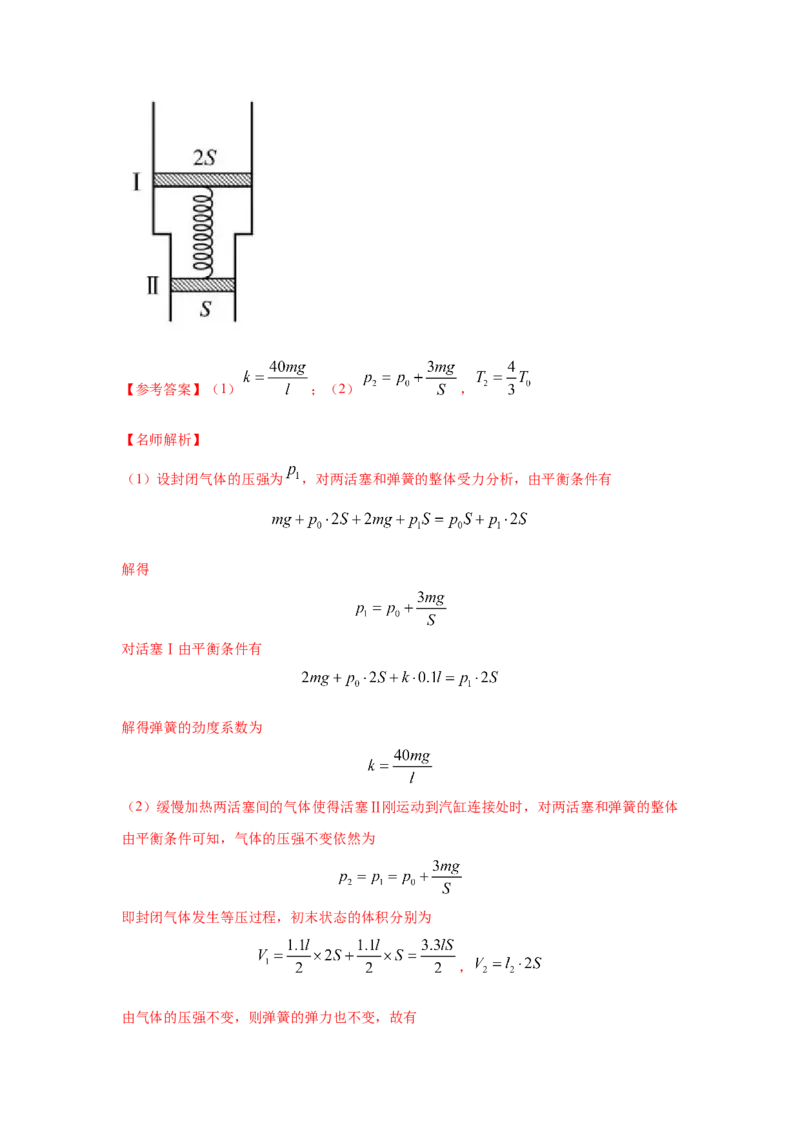 2S
I
II
S

【参考答案】（1）$k=\frac{40mg}{l}$；（2）$p_2=p_0+\frac{3mg}{S}$，$T_2=\frac{4}{3}T_0$

【名师解析】

（1）设封闭气体的压强为$p_1$，对两活塞和弹簧的整体受力分析，由平衡条件有

$mg+p_0\cdot 2S+2mg+p_1S=p_0S+p_1\cdot 2S$

解得

$p_1=p_0+\frac{3mg}{S}$

对活塞I由平衡条件有

$2mg+p_0\cdot 2S+k\cdot 0.1l=p_1\cdot 2S$

解得弹簧的劲度系数为

$k=\frac{40mg}{l}$

（2）缓慢加热两活塞间的气体使得活塞II刚运动到汽缸连接处时，对两活塞和弹簧的整体由平衡条件可知，气体的压强不变依然为

$p_2=p_1=p_0+\frac{3mg}{S}$

即封闭气体发生等压过程，初末状态的体积分别为

$V_1=\frac{1.1l}{2}\times 2S+\frac{1.1l}{2}\times S=\frac{3.3lS}{2}$，$V_2=l_2\cdot 2S$

由气体的压强不变，则弹簧的弹力也不变，故有